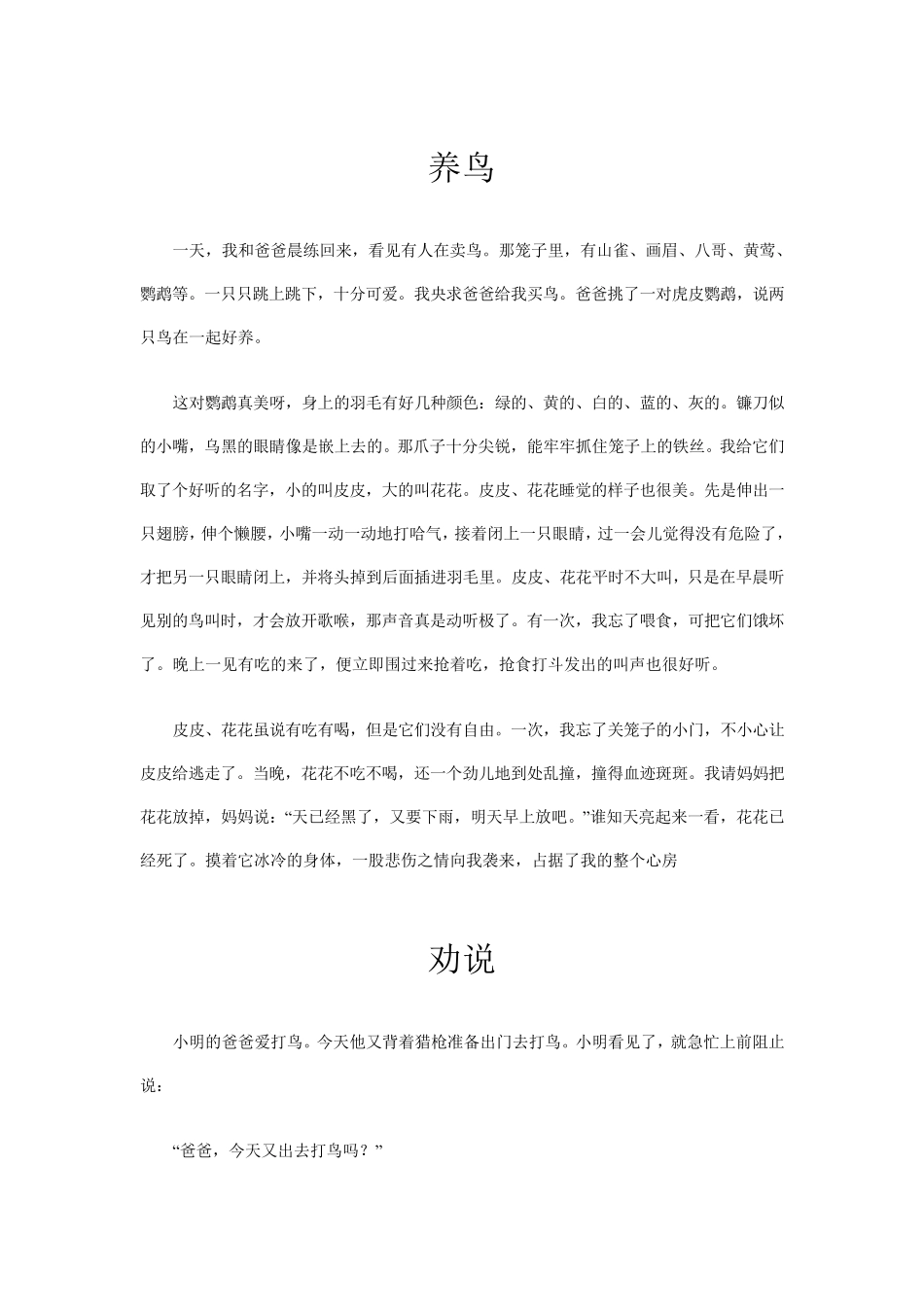 养鸟

一天，我和爸爸晨练回来，看见有人在卖鸟。那笼子里，有山雀、画眉、八哥、黄莺、鹦鹉等。一只只跳上跳下，十分可爱。我央求爸爸给我买鸟。爸爸挑了一对虎皮鹦鹉，说两只鸟在一起好养。

这对鹦鹉真美呀，身上的羽毛有好几种颜色：绿的、黄的、白的、蓝的、灰的。镰刀似的小嘴，乌黑的眼睛像是嵌上去的。那爪子十分尖锐，能牢牢抓住笼子上的铁丝。我给它们取了个好听的名字，小的叫皮皮，大的叫花花。皮皮、花花睡觉的样子也很美。先是伸出一只翅膀，伸个懒腰，小嘴一动一动地打哈气，接着闭上一只眼睛，过一会儿觉得没有危险了，才把另一只眼睛闭上，并将头掉到后面插进羽毛里。皮皮、花花平时不大叫，只是在早晨听见别的鸟叫时，才会放开歌喉，那声音真是动听极了。有一次，我忘了喂食，可把它们饿坏了。晚上一见有吃的来了，便立即围过来抢着吃，抢食打斗发出的叫声也很好听。

皮皮、花花虽说有吃有喝，但是它们没有自由。一次，我忘了关笼子的小门，不小心让皮皮给逃走了。当晚，花花不吃不喝，还一个劲儿地到处乱撞，撞得血迹斑斑。我请妈妈把花花放掉，妈妈说：“天已经黑了，又要下雨，明天早上放吧。”谁知天亮起来一看，花花已经死了。摸着它冰冷的身体，一股悲伤之情向我袭来，占据了我的整个心房

劝说

小明的爸爸爱打鸟。今天他又背着猎枪准备出门去打鸟。小明看见了，就急忙上前阻止说：

“爸爸，今天又出去打鸟吗？”